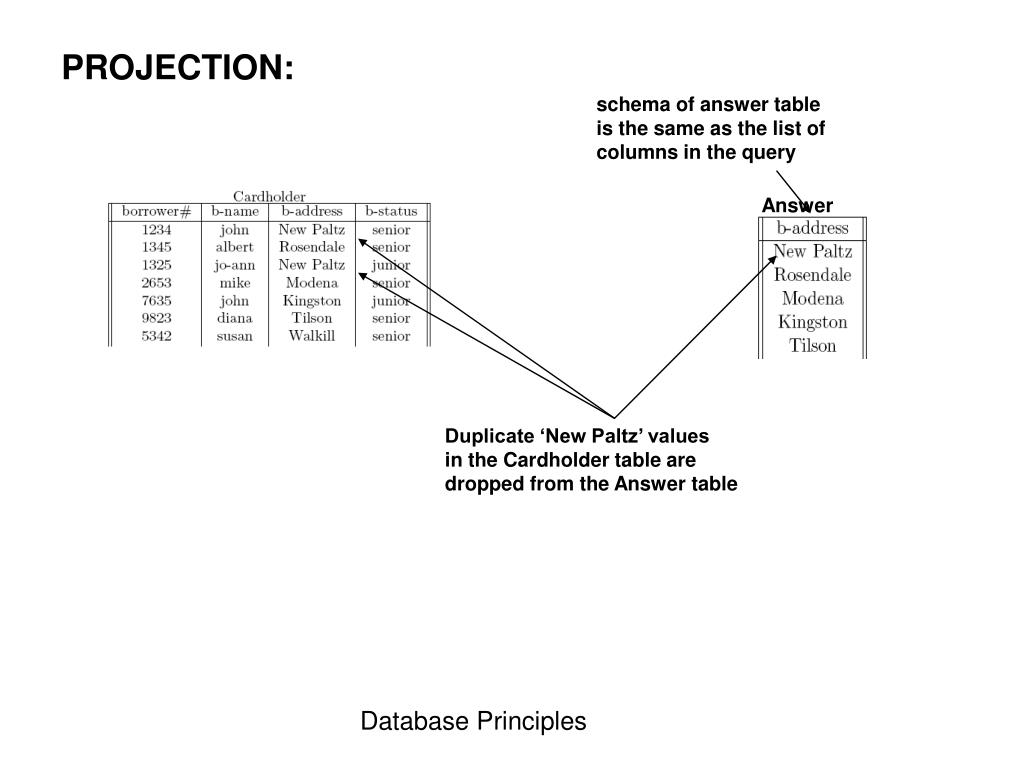 PROJECTION:

schema of answer table is the same as the list of columns in the query

Cardholder

| borrower# | b-name | b-address | b-status |
|---|---|---|---|
| 1234 | john | New Paltz | senior |
| 1345 | albert | Rosendale | senior |
| 1325 | jo-ann | New Paltz | junior |
| 2653 | mike | Modena | senior |
| 7635 | john | Kingston | junior |
| 9823 | diana | Tilson | senior |
| 5342 | susan | Walkill | senior |

Answer

| b-address |
|---|
| New Paltz |
| Rosendale |
| Modena |
| Kingston |
| Tilson |

Duplicate ‘New Paltz’ values in the Cardholder table are dropped from the Answer table

Database Principles